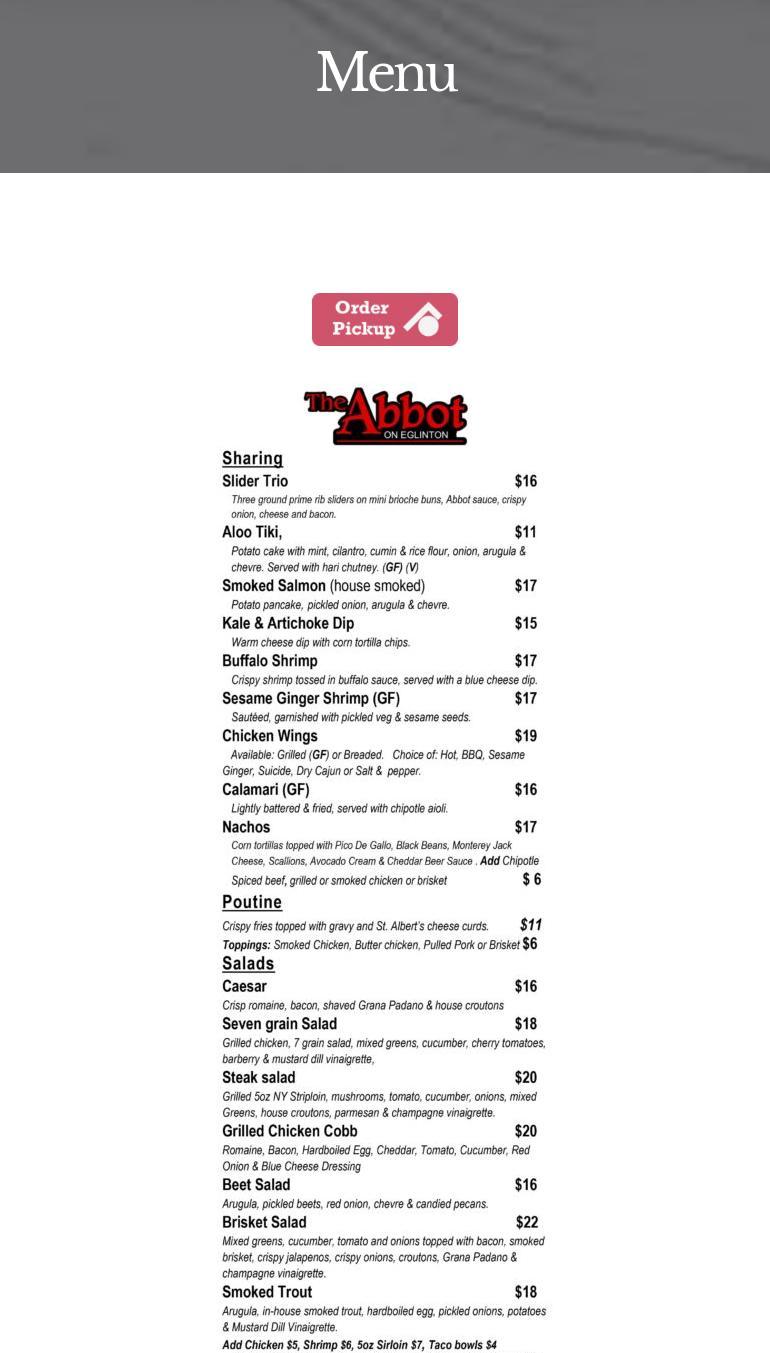 Menu

Order Pickup

The Abbot ON EGLINTON

Sharing

Slider Trio $16
Three ground prime rib sliders on mini brioche buns, Abbot sauce, crispy onion, cheese and bacon.

Aloo Tiki, $11
Potato cake with mint, cilantro, cumin & rice flour, onion, arugula & chevre. Served with hari chutney. (GF) (V)

Smoked Salmon (house smoked) $17
Potato pancake, pickled onion, arugula & chevre.

Kale & Artichoke Dip $15
Warm cheese dip with corn tortilla chips.

Buffalo Shrimp $17
Crispy shrimp tossed in buffalo sauce, served with a blue cheese dip.

Sesame Ginger Shrimp (GF) $17
Sautéed, garnished with pickled veg & sesame seeds.

Chicken Wings $19
Available: Grilled (GF) or Breaded. Choice of: Hot, BBQ, Sesame Ginger, Suicide, Dry Cajun or Salt & pepper.

Calamari (GF) $16
Lightly battered & fried, served with chipotle aioli.

Nachos $17
Corn tortillas topped with Pico De Gallo, Black Beans, Monterey Jack Cheese, Scallions, Avocado Cream & Cheddar Beer Sauce . Add Chipotle Spiced beef, grilled or smoked chicken or brisket $ 6

Poutine

Crispy fries topped with gravy and St. Albert's cheese curds. $11
Toppings: Smoked Chicken, Butter chicken, Pulled Pork or Brisket $6

Salads

Caesar $16
Crisp romaine, bacon, shaved Grana Padano & house croutons

Seven grain Salad $18
Grilled chicken, 7 grain salad, mixed greens, cucumber, cherry tomatoes, barberry & mustard dill vinaigrette,

Steak salad $20
Grilled 5oz NY Striploin, mushrooms, tomato, cucumber, onions, mixed Greens, house croutons, parmesan & champagne vinaigrette.

Grilled Chicken Cobb $20
Romaine, Bacon, Hardboiled Egg, Cheddar, Tomato, Cucumber, Red Onion & Blue Cheese Dressing

Beet Salad $16
Arugula, pickled beets, red onion, chevre & candied pecans.

Brisket Salad $22
Mixed greens, cucumber, tomato and onions topped with bacon, smoked brisket, crispy jalapenos, crispy onions, croutons, Grana Padano & champagne vinaigrette.

Smoked Trout $18
Arugula, in-house smoked trout, hardboiled egg, pickled onions, potatoes & Mustard Dill Vinaigrette.

Add Chicken $5, Shrimp $6, 5oz Sirloin $7, Taco bowls $4